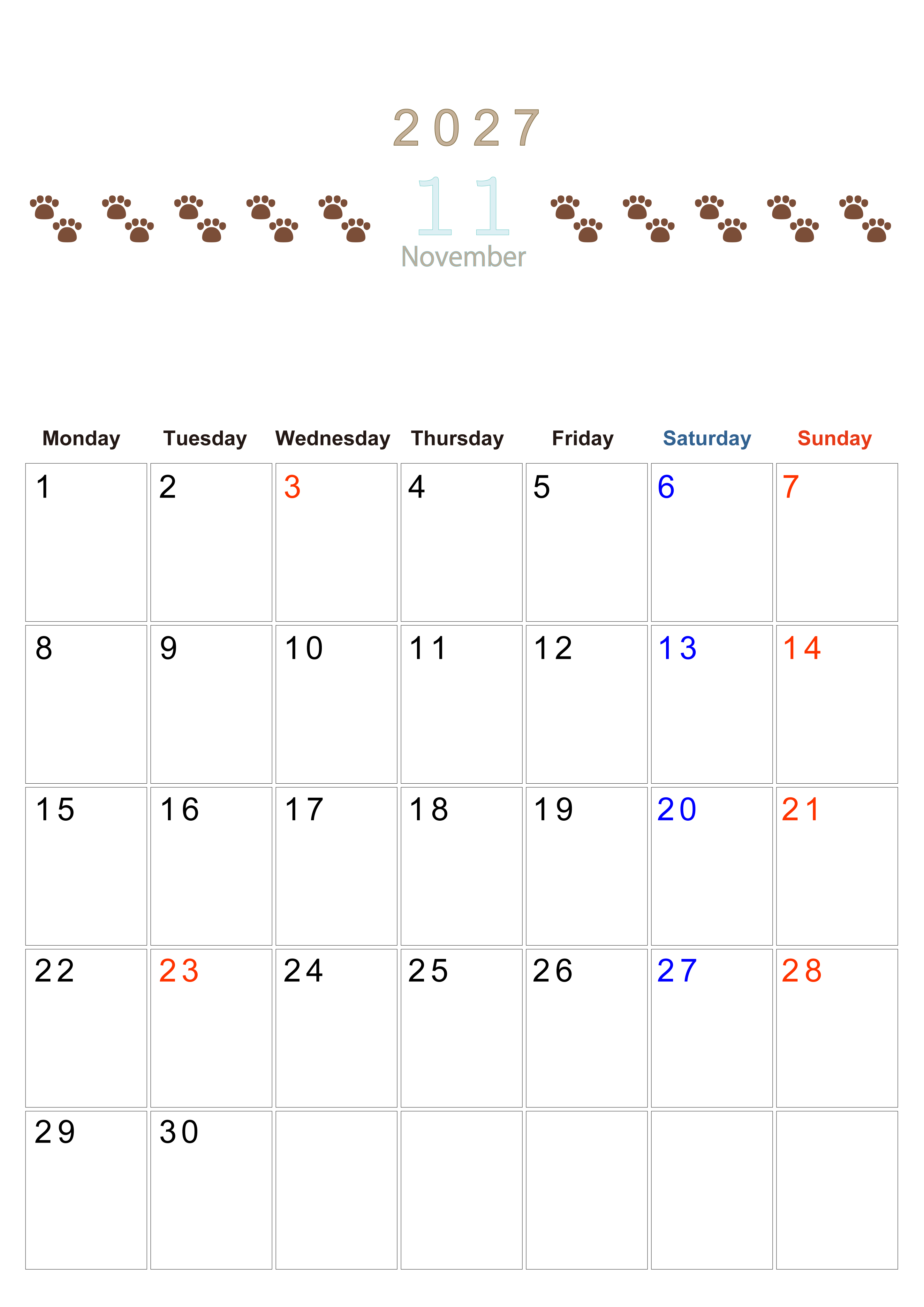 2027

11
November

| Monday | Tuesday | Wednesday | Thursday | Friday | Saturday | Sunday |
|---|---|---|---|---|---|---|
| 1 | 2 | 3 | 4 | 5 | 6 | 7 |
| 8 | 9 | 10 | 11 | 12 | 13 | 14 |
| 15 | 16 | 17 | 18 | 19 | 20 | 21 |
| 22 | 23 | 24 | 25 | 26 | 27 | 28 |
| 29 | 30 | | | | | |